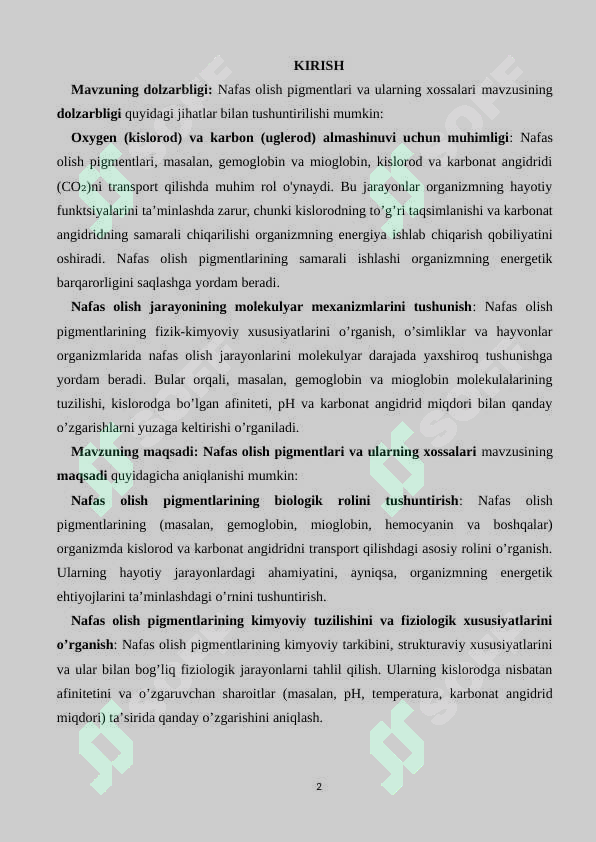 KIRISH

Mavzuning dolzarbligi: Nafas olish pigmentlari va ularning xossalari mavzusining dolzarbligi quyidagi jihatlar bilan tushuntirilishi mumkin:

Oxygen (kislorod) va karbon (uglerod) almashinuvi uchun muhimligi: Nafas olish pigmentlari, masalan, gemoglobin va mioglobin, kislorod va karbonat angidridi ($CO_2$)ni transport qilishda muhim rol o'ynaydi. Bu jarayonlar organizmning hayotiy funktsiyalarini ta’minlashda zarur, chunki kislorodning to’g’ri taqsimlanishi va karbonat angidridning samarali chiqarilishi organizmning energiya ishlab chiqarish qobiliyatini oshiradi. Nafas olish pigmentlarining samarali ishlashi organizmning energetik barqarorligini saqlashga yordam beradi.

Nafas olish jarayonining molekulyar mexanizmlarini tushunish: Nafas olish pigmentlarining fizik-kimyoviy xususiyatlarini o’rganish, o’simliklar va hayvonlar organizmlarida nafas olish jarayonlarini molekulyar darajada yaxshiroq tushunishga yordam beradi. Bular orqali, masalan, gemoglobin va mioglobin molekulalarining tuzilishi, kislorodga bo’lgan afiniteti, pH va karbonat angidrid miqdori bilan qanday o’zgarishlarni yuzaga keltirishi o’rganiladi.

Mavzuning maqsadi: Nafas olish pigmentlari va ularning xossalari mavzusining maqsadi quyidagicha aniqlanishi mumkin:

Nafas olish pigmentlarining biologik rolini tushuntirish: Nafas olish pigmentlarining (masalan, gemoglobin, mioglobin, hemocyanin va boshqalar) organizmda kislorod va karbonat angidridni transport qilishdagi asosiy rolini o’rganish. Ularning hayotiy jarayonlardagi ahamiyatini, ayniqsa, organizmning energetik ehtiyojlarini ta’minlashdagi o’rnini tushuntirish.

Nafas olish pigmentlarining kimyoviy tuzilishini va fiziologik xususiyatlarini o’rganish: Nafas olish pigmentlarining kimyoviy tarkibini, strukturaviy xususiyatlarini va ular bilan bog’liq fiziologik jarayonlarni tahlil qilish. Ularning kislorodga nisbatan afinitetini va o’zgaruvchan sharoitlar (masalan, pH, temperatura, karbonat angidrid miqdori) ta’sirida qanday o’zgarishini aniqlash.

2